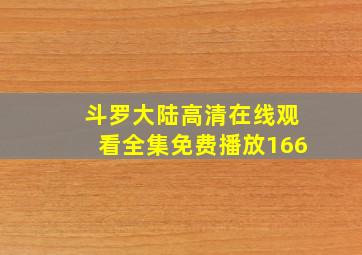 斗罗大陆高清在线观看全集免费播放166